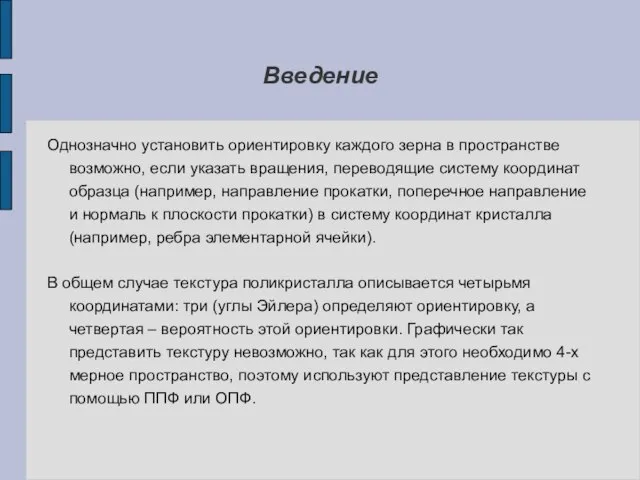 Введение

Однозначно установить ориентировку каждого зерна в пространстве возможно, если указать вращения, переводящие систему координат образца (например, направление прокатки, поперечное направление и нормаль к плоскости прокатки) в систему координат кристалла (например, ребра элементарной ячейки).

В общем случае текстура поликристалла описывается четырьмя координатами: три (углы Эйлера) определяют ориентировку, а четвертая – вероятность этой ориентировки. Графически так представить текстуру невозможно, так как для этого необходимо 4-х мерное пространство, поэтому используют представление текстуры с помощью ППФ или ОПФ.